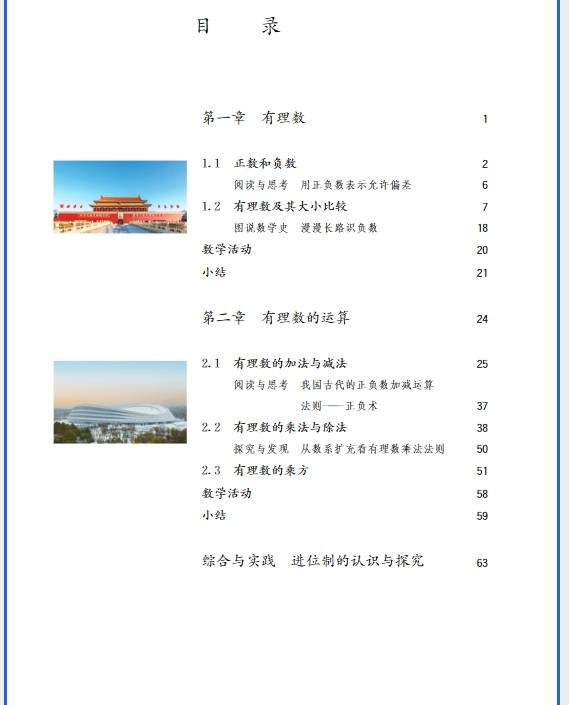 目　录

第一章　有理数　1

1.1　正数和负数　2

阅读与思考　用正负数表示允许偏差　6

1.2　有理数及其大小比较　7

图说数学史　漫漫长路识负数　18

数学活动　20

小结　21

第二章　有理数的运算　24

2.1　有理数的加法与减法　25

阅读与思考　我国古代的正负数加减运算法则——正负术　37

2.2　有理数的乘法与除法　38

探究与发现　从数系扩充看有理数乘法法则　50

2.3　有理数的乘方　51

数学活动　58

小结　59

综合与实践　进位制的认识与探究　63